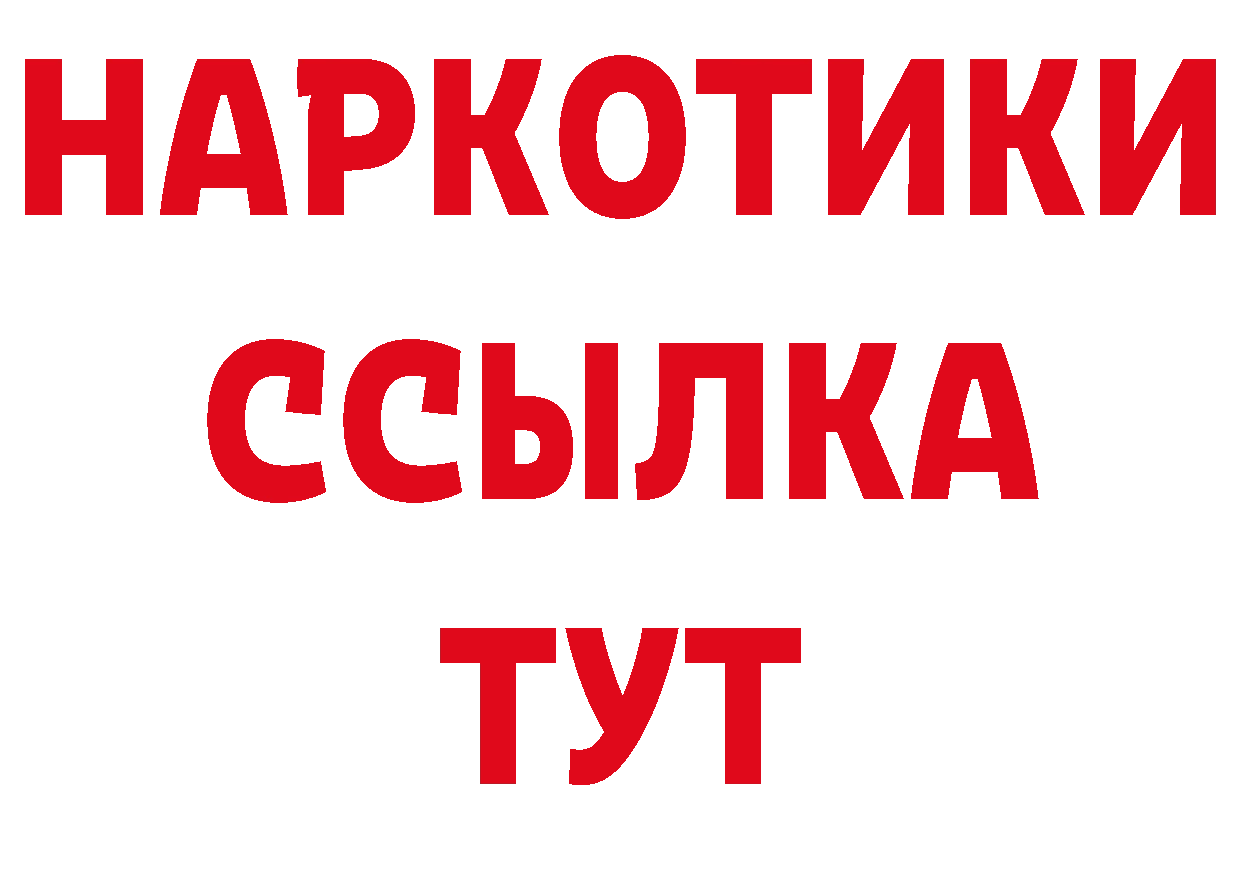 НАРКОТИКИ
ССЫЛКА
ТУТ